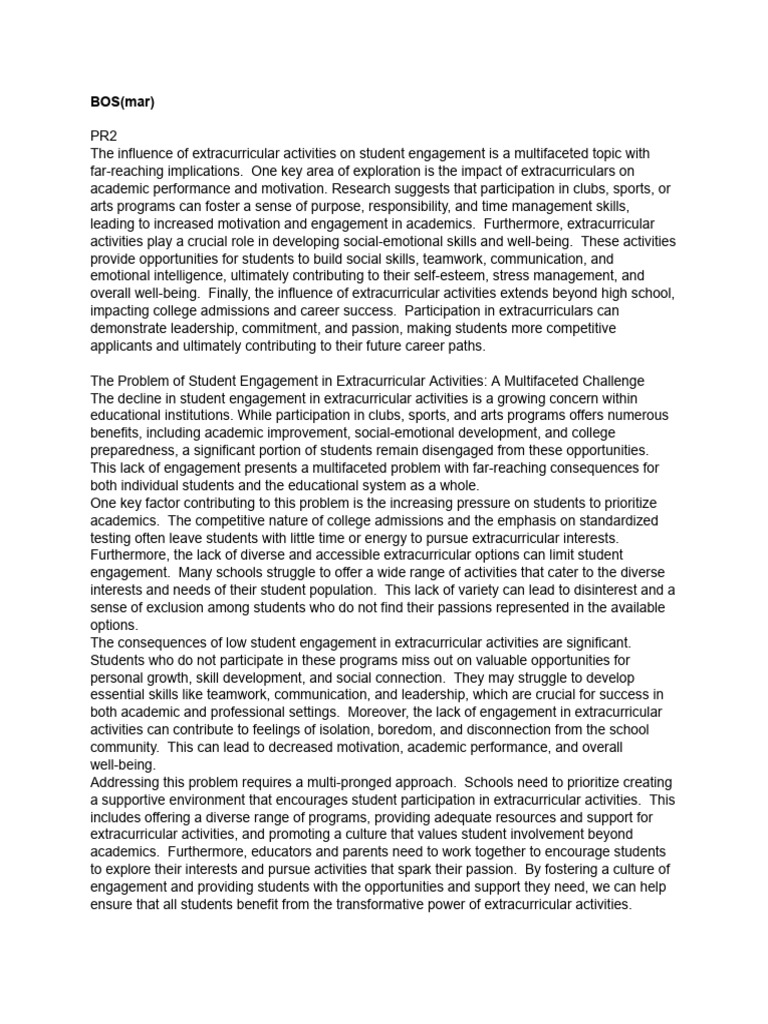 BOS(mar)

PR2
The influence of extracurricular activities on student engagement is a multifaceted topic with far-reaching implications.  One key area of exploration is the impact of extracurriculars on academic performance and motivation. Research suggests that participation in clubs, sports, or arts programs can foster a sense of purpose, responsibility, and time management skills, leading to increased motivation and engagement in academics.  Furthermore, extracurricular activities play a crucial role in developing social-emotional skills and well-being.  These activities provide opportunities for students to build social skills, teamwork, communication, and emotional intelligence, ultimately contributing to their self-esteem, stress management, and overall well-being.  Finally, the influence of extracurricular activities extends beyond high school, impacting college admissions and career success.  Participation in extracurriculars can demonstrate leadership, commitment, and passion, making students more competitive applicants and ultimately contributing to their future career paths.

The Problem of Student Engagement in Extracurricular Activities: A Multifaceted Challenge
The decline in student engagement in extracurricular activities is a growing concern within educational institutions. While participation in clubs, sports, and arts programs offers numerous benefits, including academic improvement, social-emotional development, and college preparedness, a significant portion of students remain disengaged from these opportunities. This lack of engagement presents a multifaceted problem with far-reaching consequences for both individual students and the educational system as a whole.
One key factor contributing to this problem is the increasing pressure on students to prioritize academics.  The competitive nature of college admissions and the emphasis on standardized testing often leave students with little time or energy to pursue extracurricular interests. Furthermore, the lack of diverse and accessible extracurricular options can limit student engagement.  Many schools struggle to offer a wide range of activities that cater to the diverse interests and needs of their student population.  This lack of variety can lead to disinterest and a sense of exclusion among students who do not find their passions represented in the available options.
The consequences of low student engagement in extracurricular activities are significant. Students who do not participate in these programs miss out on valuable opportunities for personal growth, skill development, and social connection.  They may struggle to develop essential skills like teamwork, communication, and leadership, which are crucial for success in both academic and professional settings.  Moreover, the lack of engagement in extracurricular activities can contribute to feelings of isolation, boredom, and disconnection from the school community.  This can lead to decreased motivation, academic performance, and overall well-being.
Addressing this problem requires a multi-pronged approach.  Schools need to prioritize creating a supportive environment that encourages student participation in extracurricular activities.  This includes offering a diverse range of programs, providing adequate resources and support for extracurricular activities, and promoting a culture that values student involvement beyond academics.  Furthermore, educators and parents need to work together to encourage students to explore their interests and pursue activities that spark their passion.  By fostering a culture of engagement and providing students with the opportunities and support they need, we can help ensure that all students benefit from the transformative power of extracurricular activities.